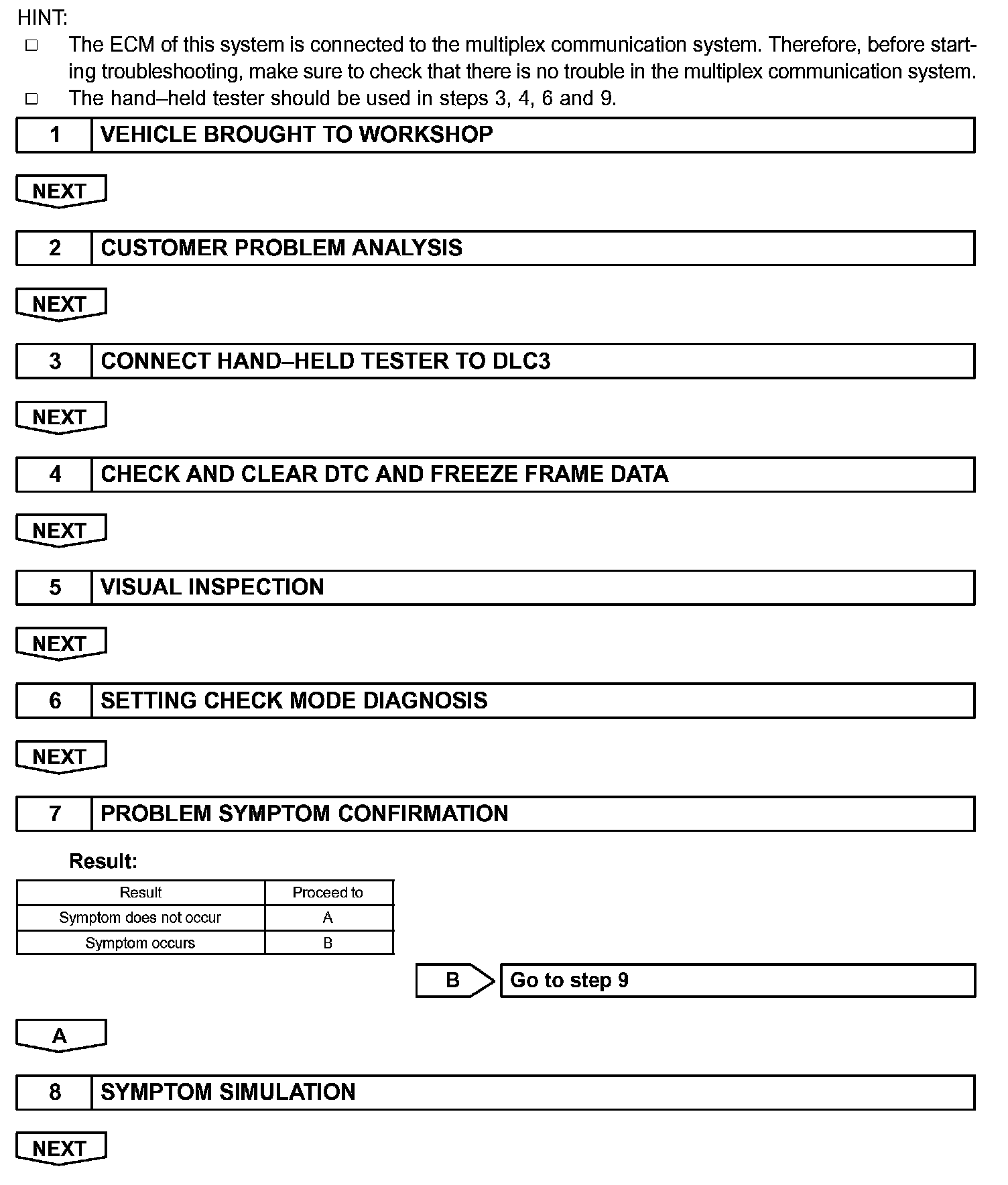 HINT:
□ The ECM of this system is connected to the multiplex communication system. Therefore, before starting troubleshooting, make sure to check that there is no trouble in the multiplex communication system.
□ The hand–held tester should be used in steps 3, 4, 6 and 9.

1 VEHICLE BROUGHT TO WORKSHOP

NEXT

2 CUSTOMER PROBLEM ANALYSIS

NEXT

3 CONNECT HAND–HELD TESTER TO DLC3

NEXT

4 CHECK AND CLEAR DTC AND FREEZE FRAME DATA

NEXT

5 VISUAL INSPECTION

NEXT

6 SETTING CHECK MODE DIAGNOSIS

NEXT

7 PROBLEM SYMPTOM CONFIRMATION

Result:

| Result | Proceed to |
|---|---|
| Symptom does not occur | A |
| Symptom occurs | B |

B Go to step 9

A

8 SYMPTOM SIMULATION

NEXT